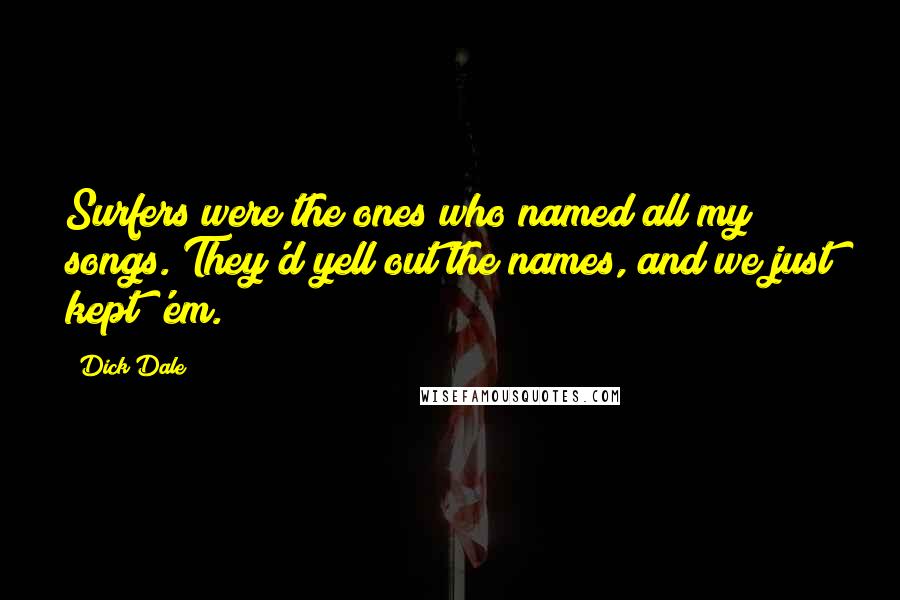 Surfers were the ones who named all my songs. They'd yell out the names, and we just kept 'em.

Dick Dale

WISEFAMOUSQUOTES.COM